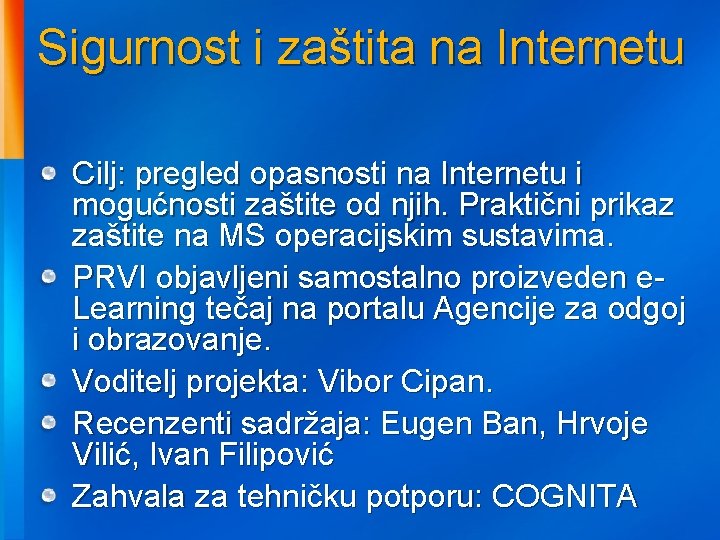 Sigurnost i zaštita na Internetu

• Cilj: pregled opasnosti na Internetu i mogućnosti zaštite od njih. Praktični prikaz zaštite na MS operacijskim sustavima.
• PRVI objavljeni samostalno proizveden e-Learning tečaj na portalu Agencije za odgoj i obrazovanje.
• Voditelj projekta: Vibor Cipan.
• Recenzenti sadržaja: Eugen Ban, Hrvoje Vilić, Ivan Filipović
• Zahvala za tehničku potporu: COGNITA